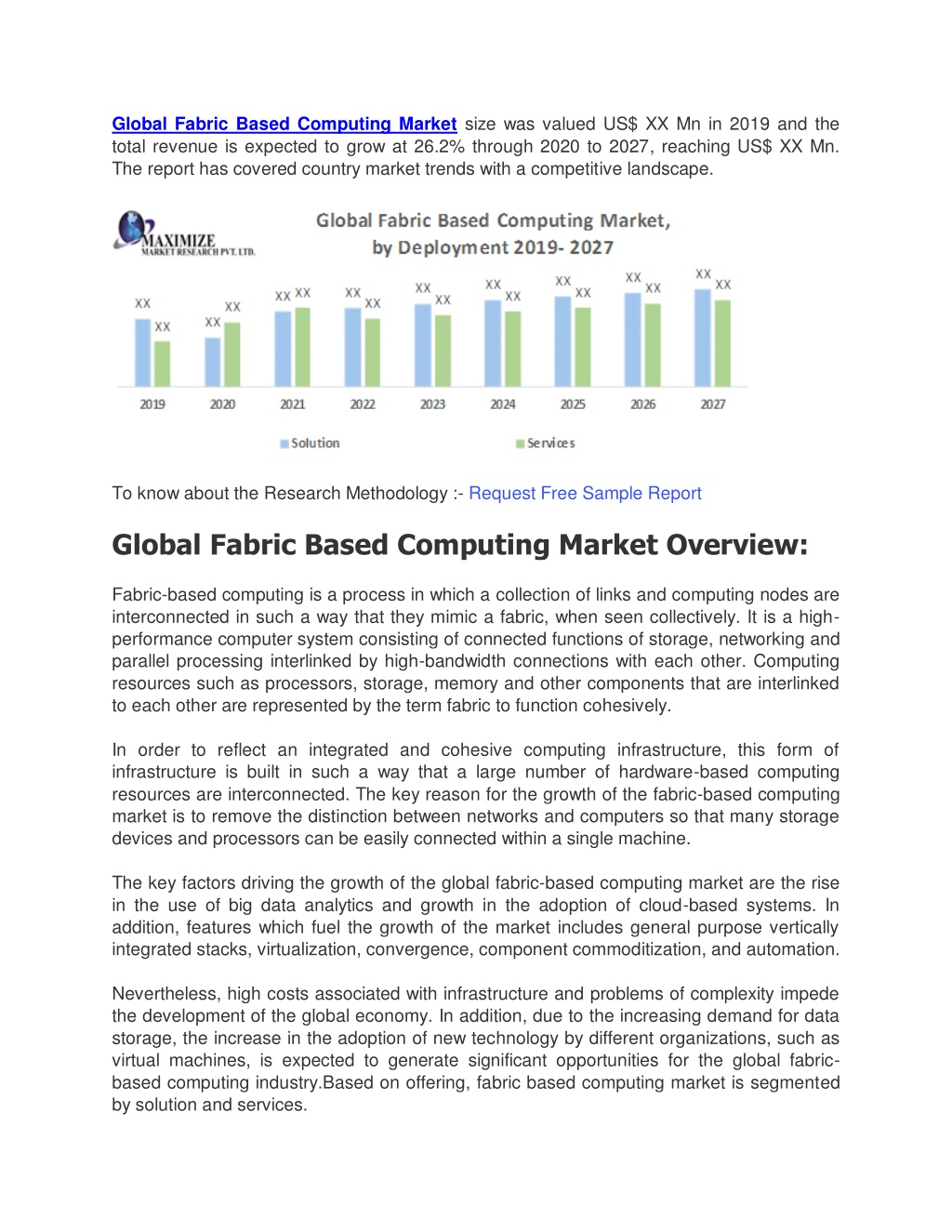 Global Fabric Based Computing Market size was valued US$ XX Mn in 2019 and the total revenue is expected to grow at 26.2% through 2020 to 2027, reaching US$ XX Mn. The report has covered country market trends with a competitive landscape.

MAXIMIZE MARKET RESEARCH PVT. LTD.

Global Fabric Based Computing Market, by Deployment 2019- 2027

XX XX XX XX XX XX XX XX XX XX XX XX XX XX XX XX XX XX

2019 2020 2021 2022 2023 2024 2025 2026 2027

Solution Services

To know about the Research Methodology :- Request Free Sample Report

Global Fabric Based Computing Market Overview:

Fabric-based computing is a process in which a collection of links and computing nodes are interconnected in such a way that they mimic a fabric, when seen collectively. It is a high-performance computer system consisting of connected functions of storage, networking and parallel processing interlinked by high-bandwidth connections with each other. Computing resources such as processors, storage, memory and other components that are interlinked to each other are represented by the term fabric to function cohesively.

In order to reflect an integrated and cohesive computing infrastructure, this form of infrastructure is built in such a way that a large number of hardware-based computing resources are interconnected. The key reason for the growth of the fabric-based computing market is to remove the distinction between networks and computers so that many storage devices and processors can be easily connected within a single machine.

The key factors driving the growth of the global fabric-based computing market are the rise in the use of big data analytics and growth in the adoption of cloud-based systems. In addition, features which fuel the growth of the market includes general purpose vertically integrated stacks, virtualization, convergence, component commoditization, and automation.

Nevertheless, high costs associated with infrastructure and problems of complexity impede the development of the global economy. In addition, due to the increasing demand for data storage, the increase in the adoption of new technology by different organizations, such as virtual machines, is expected to generate significant opportunities for the global fabric-based computing industry.Based on offering, fabric based computing market is segmented by solution and services.